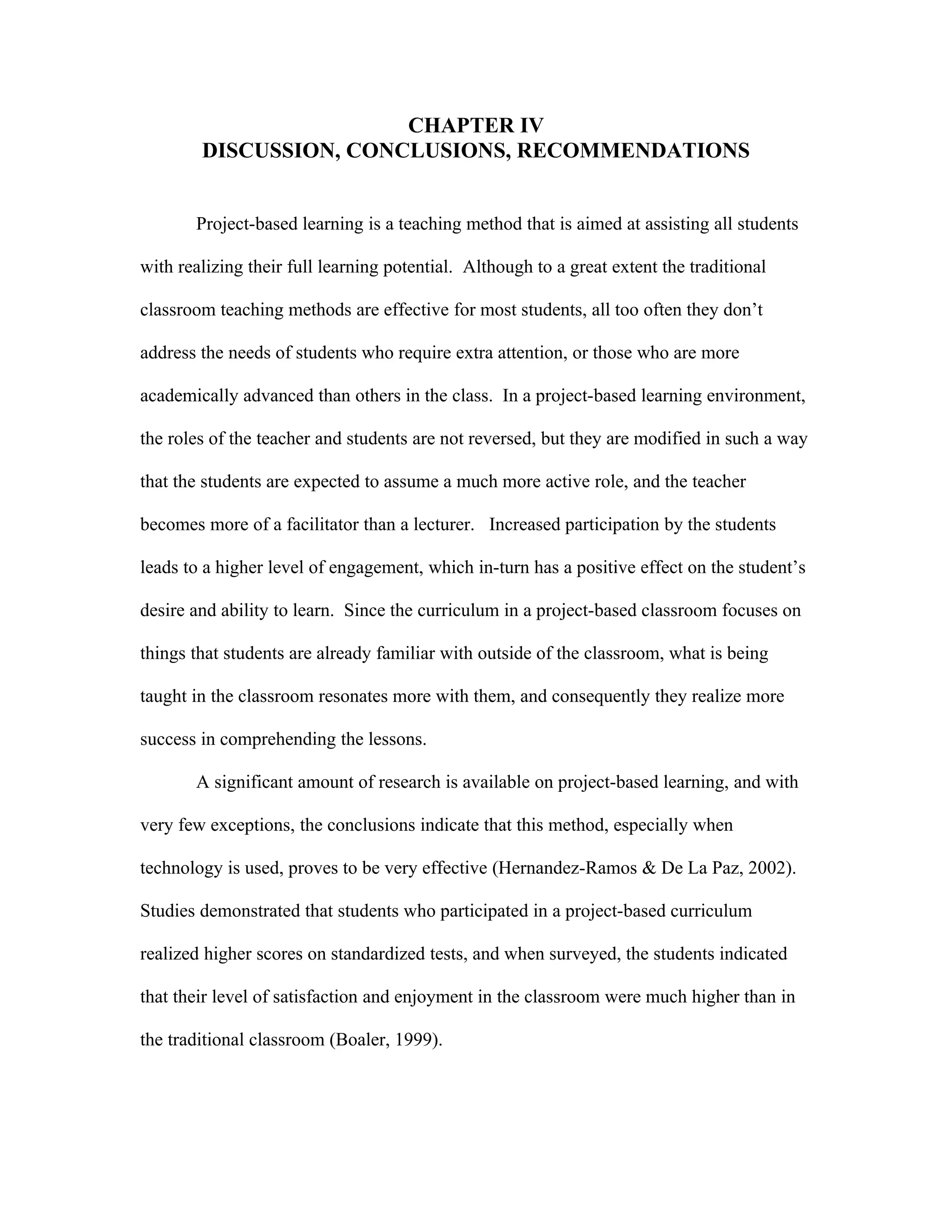 CHAPTER IV
DISCUSSION, CONCLUSIONS, RECOMMENDATIONS

Project-based learning is a teaching method that is aimed at assisting all students with realizing their full learning potential. Although to a great extent the traditional classroom teaching methods are effective for most students, all too often they don't address the needs of students who require extra attention, or those who are more academically advanced than others in the class. In a project-based learning environment, the roles of the teacher and students are not reversed, but they are modified in such a way that the students are expected to assume a much more active role, and the teacher becomes more of a facilitator than a lecturer. Increased participation by the students leads to a higher level of engagement, which in-turn has a positive effect on the student's desire and ability to learn. Since the curriculum in a project-based classroom focuses on things that students are already familiar with outside of the classroom, what is being taught in the classroom resonates more with them, and consequently they realize more success in comprehending the lessons.

A significant amount of research is available on project-based learning, and with very few exceptions, the conclusions indicate that this method, especially when technology is used, proves to be very effective (Hernandez-Ramos & De La Paz, 2002). Studies demonstrated that students who participated in a project-based curriculum realized higher scores on standardized tests, and when surveyed, the students indicated that their level of satisfaction and enjoyment in the classroom were much higher than in the traditional classroom (Boaler, 1999).